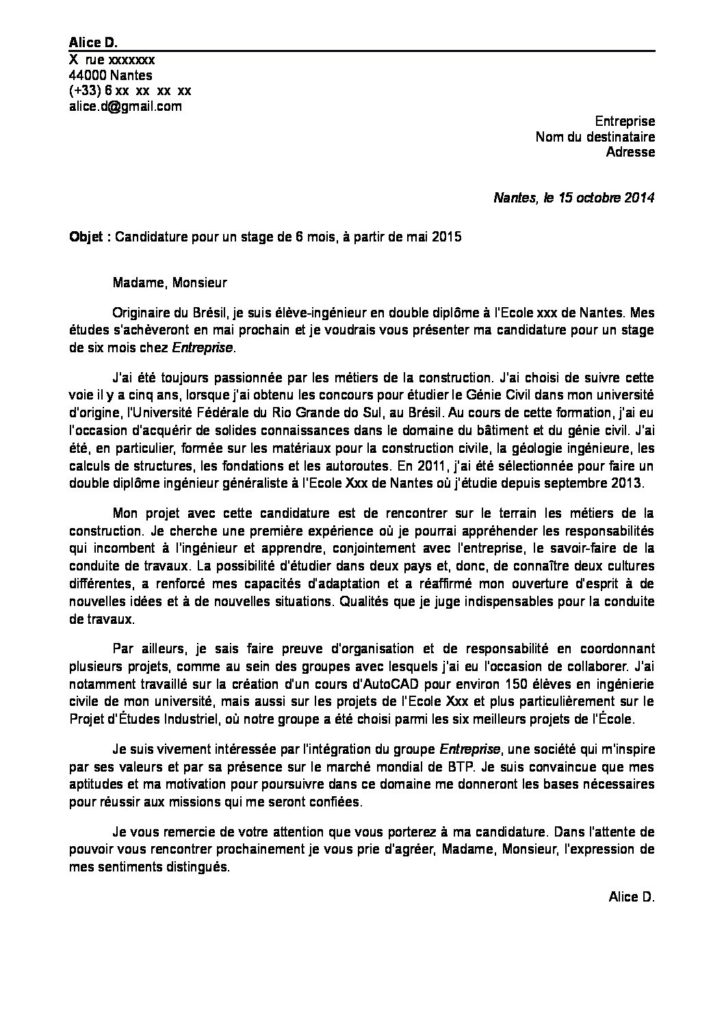 Alice D.
X rue xxxxxxx
44000 Nantes
(+33) 6 xx xx xx xx
alice.d@gmail.com

Entreprise
Nom du destinataire
Adresse

Nantes, le 15 octobre 2014

Objet : Candidature pour un stage de 6 mois, à partir de mai 2015

Madame, Monsieur

Originaire du Brésil, je suis élève-ingénieur en double diplôme à l'Ecole xxx de Nantes. Mes études s'achèveront en mai prochain et je voudrais vous présenter ma candidature pour un stage de six mois chez Entreprise.

J'ai été toujours passionnée par les métiers de la construction. J'ai choisi de suivre cette voie il y a cinq ans, lorsque j'ai obtenu les concours pour étudier le Génie Civil dans mon université d'origine, l'Université Fédérale du Rio Grande do Sul, au Brésil. Au cours de cette formation, j'ai eu l'occasion d'acquérir de solides connaissances dans le domaine du bâtiment et du génie civil. J'ai été, en particulier, formée sur les matériaux pour la construction civile, la géologie ingénieure, les calculs de structures, les fondations et les autoroutes. En 2011, j'ai été sélectionnée pour faire un double diplôme ingénieur généraliste à l'Ecole Xxx de Nantes où j'étudie depuis septembre 2013.

Mon projet avec cette candidature est de rencontrer sur le terrain les métiers de la construction. Je cherche une première expérience où je pourrai appréhender les responsabilités qui incombent à l'ingénieur et apprendre, conjointement avec l'entreprise, le savoir-faire de la conduite de travaux. La possibilité d'étudier dans deux pays et, donc, de connaître deux cultures différentes, a renforcé mes capacités d'adaptation et a réaffirmé mon ouverture d'esprit à de nouvelles idées et à de nouvelles situations. Qualités que je juge indispensables pour la conduite de travaux.

Par ailleurs, je sais faire preuve d'organisation et de responsabilité en coordonnant plusieurs projets, comme au sein des groupes avec lesquels j'ai eu l'occasion de collaborer. J'ai notamment travaillé sur la création d'un cours d'AutoCAD pour environ 150 élèves en ingénierie civile de mon université, mais aussi sur les projets de l'Ecole Xxx et plus particulièrement sur le Projet d'Études Industriel, où notre groupe a été choisi parmi les six meilleurs projets de l'École.

Je suis vivement intéressée par l'intégration du groupe Entreprise, une société qui m'inspire par ses valeurs et par sa présence sur le marché mondial de BTP. Je suis convaincue que mes aptitudes et ma motivation pour poursuivre dans ce domaine me donneront les bases nécessaires pour réussir aux missions qui me seront confiées.

Je vous remercie de votre attention que vous porterez à ma candidature. Dans l'attente de pouvoir vous rencontrer prochainement je vous prie d'agréer, Madame, Monsieur, l'expression de mes sentiments distingués.

Alice D.